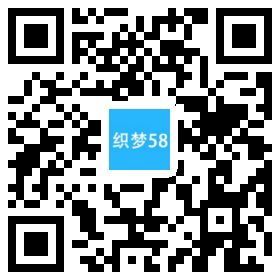 织梦58